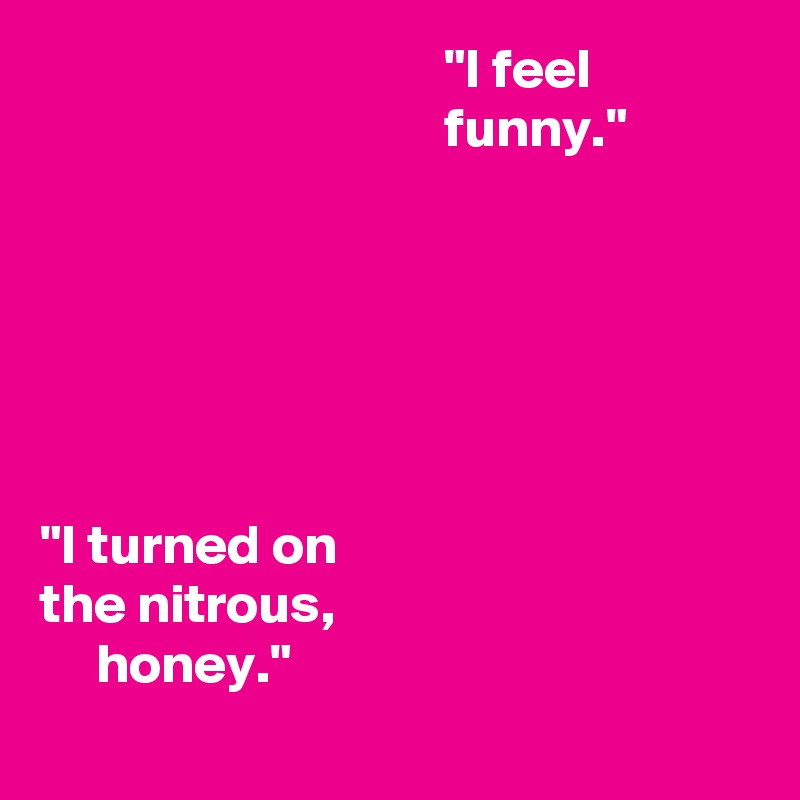 "I feel funny."

"I turned on the nitrous, honey."